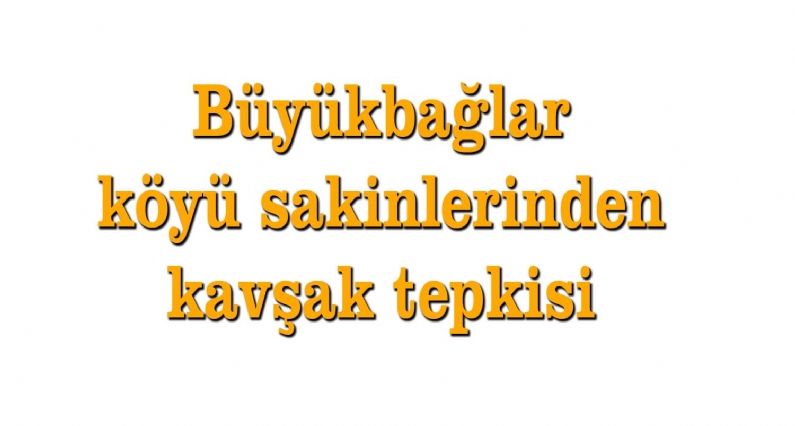 Büyükbağlar köyü sakinlerinden kavşak tepkisi